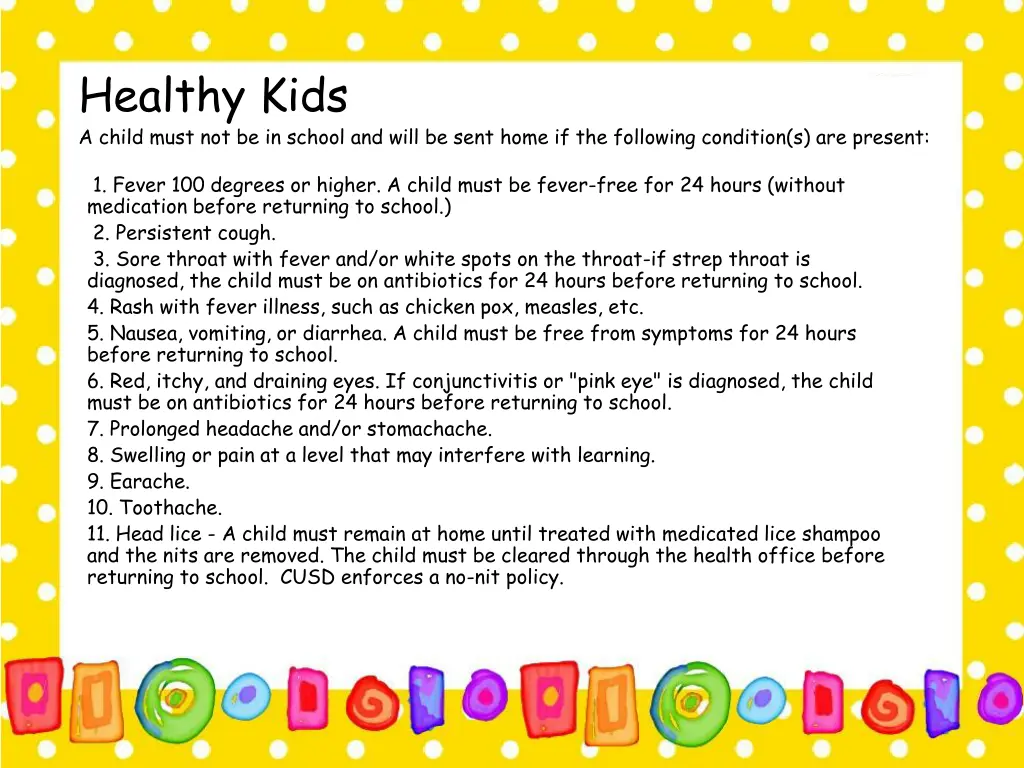 Healthy Kids

A child must not be in school and will be sent home if the following condition(s) are present:

1. Fever 100 degrees or higher. A child must be fever-free for 24 hours (without medication before returning to school.)
2. Persistent cough.
3. Sore throat with fever and/or white spots on the throat-if strep throat is diagnosed, the child must be on antibiotics for 24 hours before returning to school.
4. Rash with fever illness, such as chicken pox, measles, etc.
5. Nausea, vomiting, or diarrhea. A child must be free from symptoms for 24 hours before returning to school.
6. Red, itchy, and draining eyes. If conjunctivitis or "pink eye" is diagnosed, the child must be on antibiotics for 24 hours before returning to school.
7. Prolonged headache and/or stomachache.
8. Swelling or pain at a level that may interfere with learning.
9. Earache.
10. Toothache.
11. Head lice - A child must remain at home until treated with medicated lice shampoo and the nits are removed. The child must be cleared through the health office before returning to school. CUSD enforces a no-nit policy.